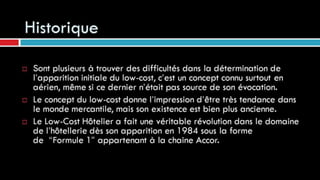 Historique

Sont plusieurs à trouver des difficultés dans la détermination de l'apparition initiale du low-cost, c'est un concept connu surtout en aérien, même si ce dernier n'était pas source de son évocation.

Le concept du low-cost donne l'impression d'être très tendance dans le monde mercantile, mais son existence est bien plus ancienne.

Le Low-Cost Hôtelier a fait une véritable révolution dans le domaine de l'hôtellerie dès son apparition en 1984 sous la forme de "Formule 1" appartenant à la chaine Accor.